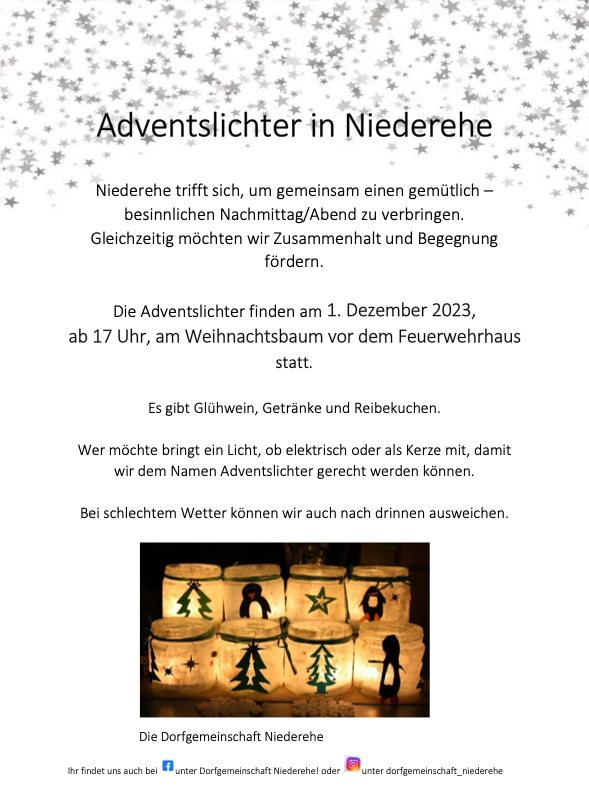 Adventslichter in Niederehe

Niederehe trifft sich, um gemeinsam einen gemütlich – besinnlichen Nachmittag/Abend zu verbringen. Gleichzeitig möchten wir Zusammenhalt und Begegnung fördern.

Die Adventslichter finden am 1. Dezember 2023, ab 17 Uhr, am Weihnachtsbaum vor dem Feuerwehrhaus statt.

Es gibt Glühwein, Getränke und Reibekuchen.

Wer möchte bringt ein Licht, ob elektrisch oder als Kerze mit, damit wir dem Namen Adventslichter gerecht werden können.

Bei schlechtem Wetter können wir auch nach drinnen ausweichen.

Die Dorfgemeinschaft Niederehe

Ihr findet uns auch bei unter Dorfgemeinschaft Niederehe! oder unter dorfgemeinschaft_niederehe